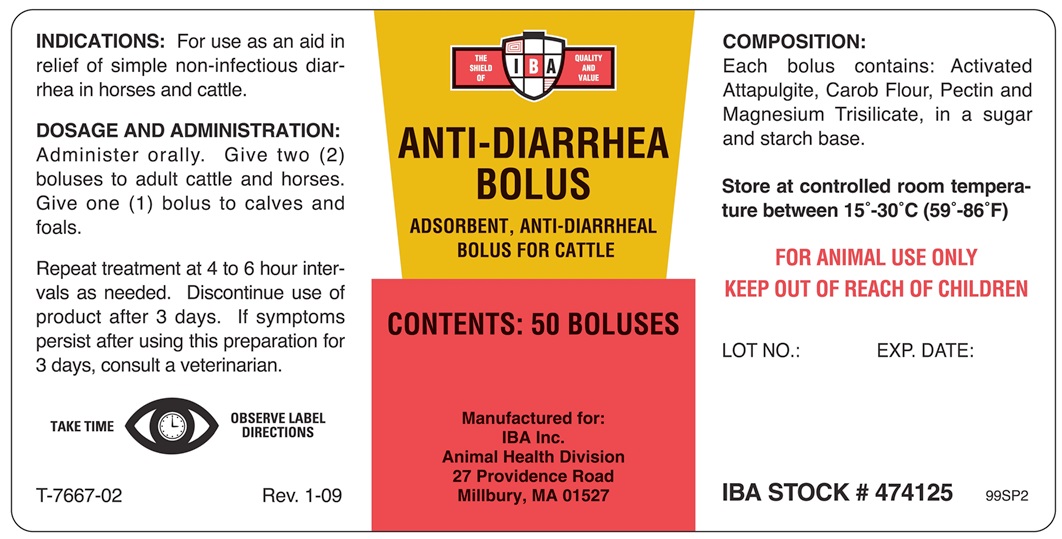 INDICATIONS: For use as an aid in relief of simple non-infectious diarrhea in horses and cattle.

DOSAGE AND ADMINISTRATION: Administer orally. Give two (2) boluses to adult cattle and horses. Give one (1) bolus to calves and foals.

Repeat treatment at 4 to 6 hour intervals as needed. Discontinue use of product after 3 days. If symptoms persist after using this preparation for 3 days, consult a veterinarian.

TAKE TIME
OBSERVE LABEL DIRECTIONS

T-7667-02
Rev. 1-09

THE SHIELD OF
IBA
QUALITY AND VALUE

ANTI-DIARRHEA BOLUS

ADSORBENT, ANTI-DIARRHEAL BOLUS FOR CATTLE

CONTENTS: 50 BOLUSES

Manufactured for:
IBA Inc.
Animal Health Division
27 Providence Road
Millbury, MA 01527

COMPOSITION:
Each bolus contains: Activated Attapulgite, Carob Flour, Pectin and Magnesium Trisilicate, in a sugar and starch base.

Store at controlled room temperature between 15°-30°C (59°-86°F)

FOR ANIMAL USE ONLY
KEEP OUT OF REACH OF CHILDREN

LOT NO.:
EXP. DATE:

IBA STOCK # 474125
99SP2